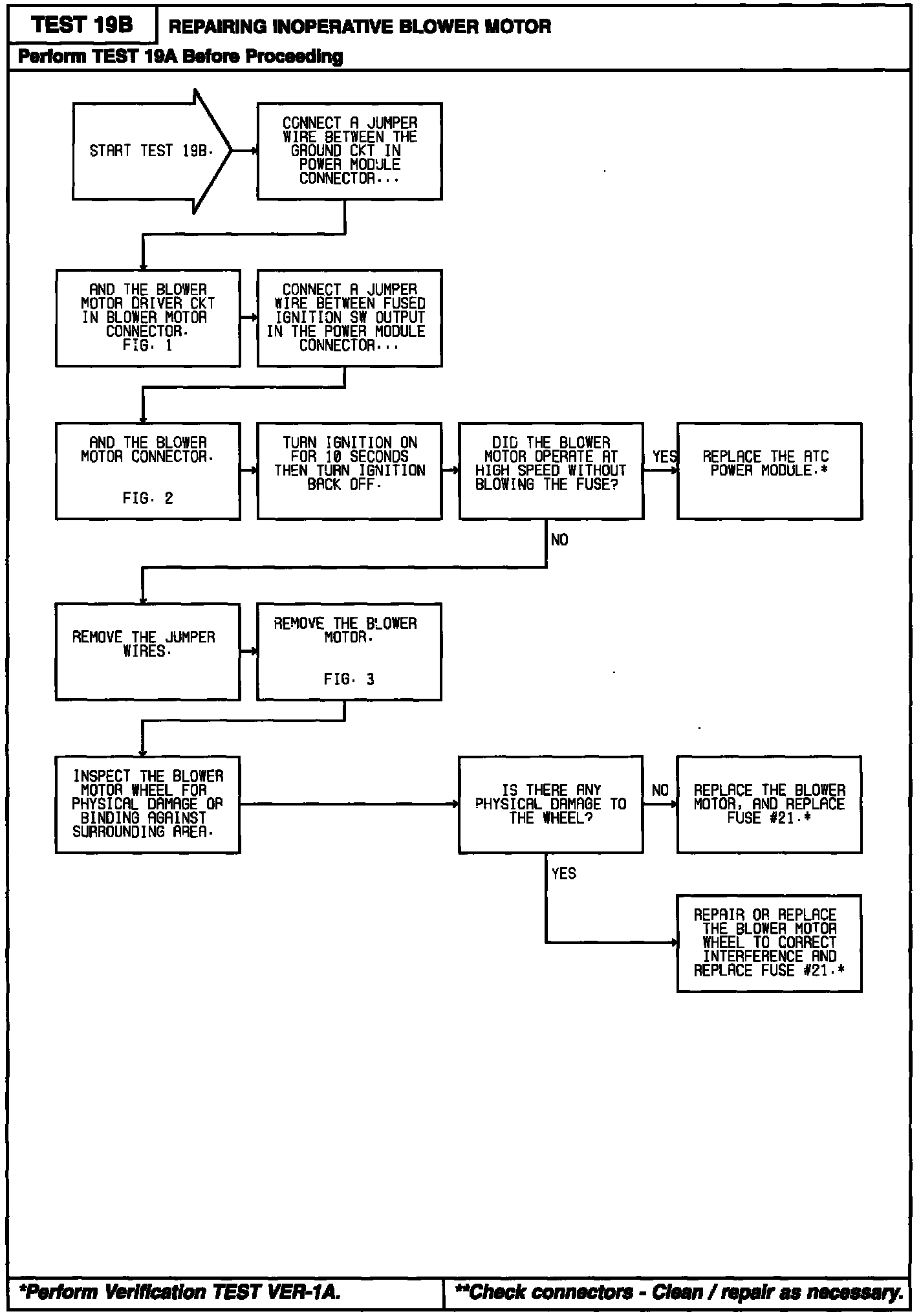 TEST 19B

REPAIRING INOPERATIVE BLOWER MOTOR

Perform TEST 19A Before Proceeding

START TEST 19B.

CONNECT A JUMPER WIRE BETWEEN THE GROUND CKT IN POWER MODULE CONNECTOR...

AND THE BLOWER MOTOR DRIVER CKT IN BLOWER MOTOR CONNECTOR. FIG. 1

CONNECT A JUMPER WIRE BETWEEN FUSED IGNITION SW OUTPUT IN THE POWER MODULE CONNECTOR...

AND THE BLOWER MOTOR CONNECTOR.

FIG. 2

TURN IGNITION ON FOR 10 SECONDS THEN TURN IGNITION BACK OFF.

DID THE BLOWER MOTOR OPERATE AT HIGH SPEED WITHOUT BLOWING THE FUSE?

YES

REPLACE THE ATC POWER MODULE.*

NO

REMOVE THE JUMPER WIRES.

REMOVE THE BLOWER MOTOR.

FIG. 3

INSPECT THE BLOWER MOTOR WHEEL FOR PHYSICAL DAMAGE OR BINDING AGAINST SURROUNDING AREA.

IS THERE ANY PHYSICAL DAMAGE TO THE WHEEL?

NO

REPLACE THE BLOWER MOTOR, AND REPLACE FUSE #21.*

YES

REPAIR OR REPLACE THE BLOWER MOTOR WHEEL TO CORRECT INTERFERENCE AND REPLACE FUSE #21.*

*Perform Verification TEST VER-1A.

**Check connectors - Clean / repair as necessary.